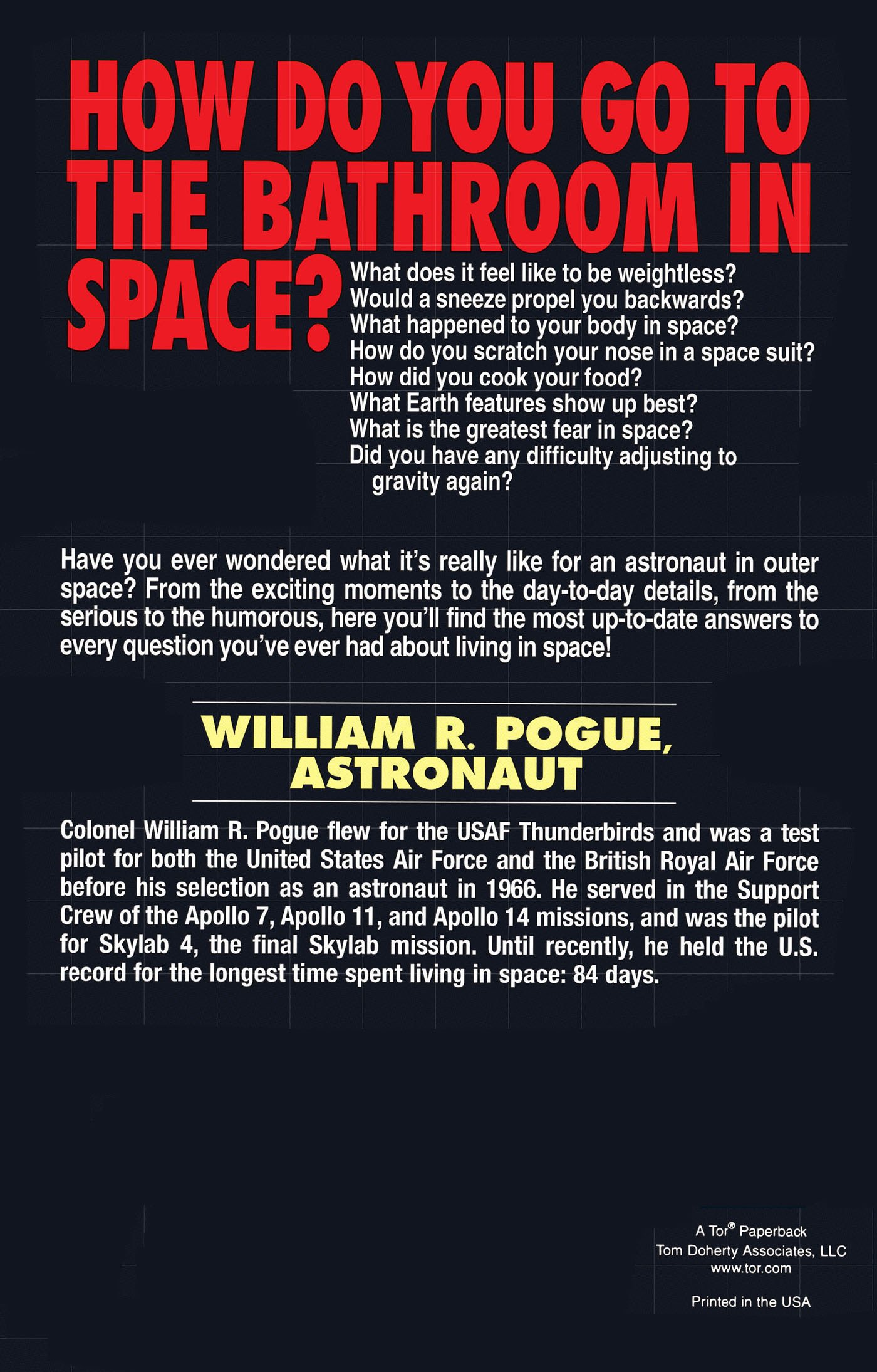 HOW DO YOU GO TO THE BATHROOM IN SPACE?

What does it feel like to be weightless?
Would a sneeze propel you backwards?
What happened to your body in space?
How do you scratch your nose in a space suit?
How did you cook your food?
What Earth features show up best?
What is the greatest fear in space?
Did you have any difficulty adjusting to gravity again?

Have you ever wondered what it's really like for an astronaut in outer space? From the exciting moments to the day-to-day details, from the serious to the humorous, here you'll find the most up-to-date answers to every question you've ever had about living in space!

WILLIAM R. POGUE, ASTRONAUT

Colonel William R. Pogue flew for the USAF Thunderbirds and was a test pilot for both the United States Air Force and the British Royal Air Force before his selection as an astronaut in 1966. He served in the Support Crew of the Apollo 7, Apollo 11, and Apollo 14 missions, and was the pilot for Skylab 4, the final Skylab mission. Until recently, he held the U.S. record for the longest time spent living in space: 84 days.

A Tor® Paperback
Tom Doherty Associates, LLC
www.tor.com

Printed in the USA